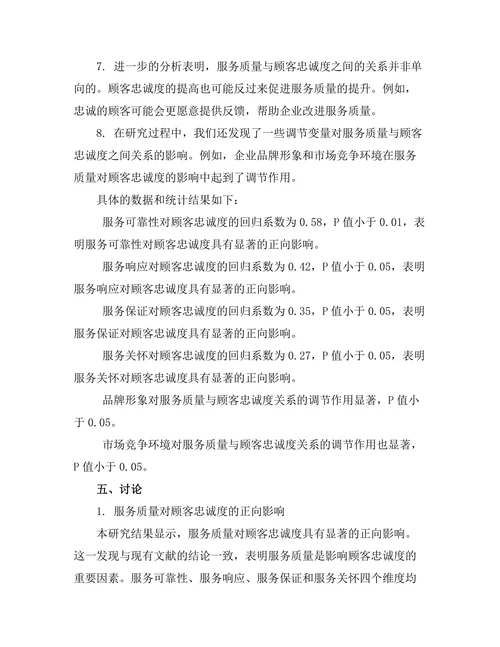 7. 进一步的分析表明，服务质量与顾客忠诚度之间的关系并非单向的。顾客忠诚度的提高也可能反过来促进服务质量的提升。例如，忠诚的顾客可能会更愿意提供反馈，帮助企业改进服务质量。

8. 在研究过程中，我们还发现了一些调节变量对服务质量与顾客忠诚度之间关系的影响。例如，企业品牌形象和市场竞争环境在服务质量对顾客忠诚度的影响中起到了调节作用。

具体的数据和统计结果如下：

服务可靠性对顾客忠诚度的回归系数为 0.58，P 值小于 0.01，表明服务可靠性对顾客忠诚度具有显著的正向影响。

服务响应对顾客忠诚度的回归系数为 0.42，P 值小于 0.05，表明服务响应对顾客忠诚度具有显著的正向影响。

服务保证对顾客忠诚度的回归系数为 0.35，P 值小于 0.05，表明服务保证对顾客忠诚度具有显著的正向影响。

服务关怀对顾客忠诚度的回归系数为 0.27，P 值小于 0.05，表明服务关怀对顾客忠诚度具有显著的正向影响。

品牌形象对服务质量与顾客忠诚度关系的调节作用显著，P 值小于 0.05。

市场竞争环境对服务质量与顾客忠诚度关系的调节作用也显著，P 值小于 0.05。

五、讨论

1. 服务质量对顾客忠诚度的正向影响

本研究结果显示，服务质量对顾客忠诚度具有显著的正向影响。这一发现与现有文献的结论一致，表明服务质量是影响顾客忠诚度的重要因素。服务可靠性、服务响应、服务保证和服务关怀四个维度均